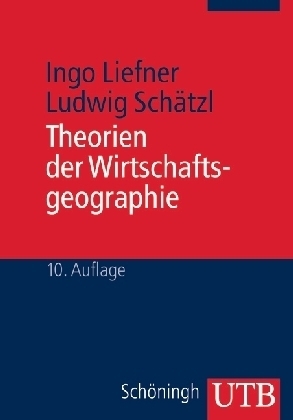 Ingo Liefner
Ludwig Schätzl

Theorien der Wirtschaftsgeographie

10. Auflage

Schöningh UTB